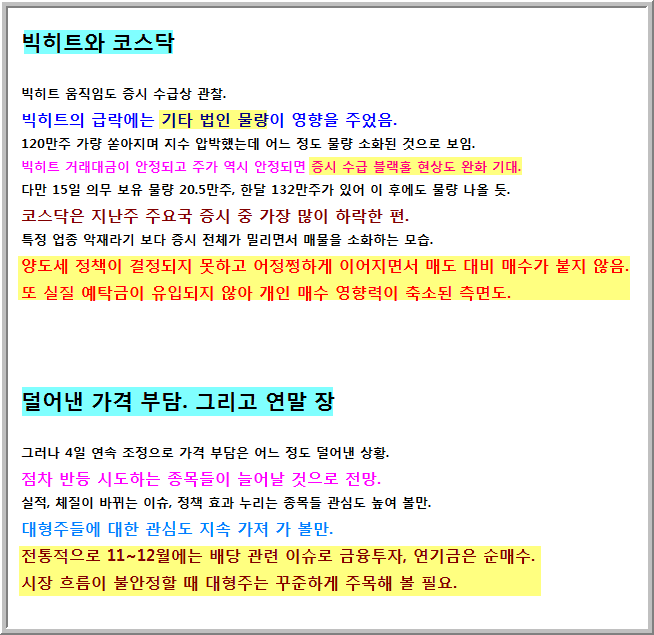 빅히트와 코스닥

빅히트 움직임도 증시 수급상 관찰.

빅히트의 급락에는 기타 법인 물량이 영향을 주었음.

120만주 가량 쏟아지며 지수 압박했는데 어느 정도 물량 소화된 것으로 보임.

빅히트 거래대금이 안정되고 주가 역시 안정되면 증시 수급 블랙홀 현상도 완화 기대.

다만 15일 의무 보유 물량 20.5만주, 한달 132만주가 있어 이 후에도 물량 나올 듯.

코스닥은 지난주 주요국 증시 중 가장 많이 하락한 편.

특정 업종 악재라기 보다 증시 전체가 밀리면서 매물을 소화하는 모습.

양도세 정책이 결정되지 못하고 어정쩡하게 이어지면서 매도 대비 매수가 붙지 않음.

또 실질 예탁금이 유입되지 않아 개인 매수 영향력이 축소된 측면도.

덜어낸 가격 부담. 그리고 연말 장

그러나 4일 연속 조정으로 가격 부담은 어느 정도 덜어낸 상황.

점차 반등 시도하는 종목들이 늘어날 것으로 전망.

실적, 체질이 바뀌는 이슈, 정책 효과 누리는 종목들 관심도 높여 볼만.

대형주들에 대한 관심도 지속 가져 가 볼만.

전통적으로 11~12월에는 배당 관련 이슈로 금융투자, 연기금은 순매수.

시장 흐름이 불안정할 때 대형주는 꾸준하게 주목해 볼 필요.